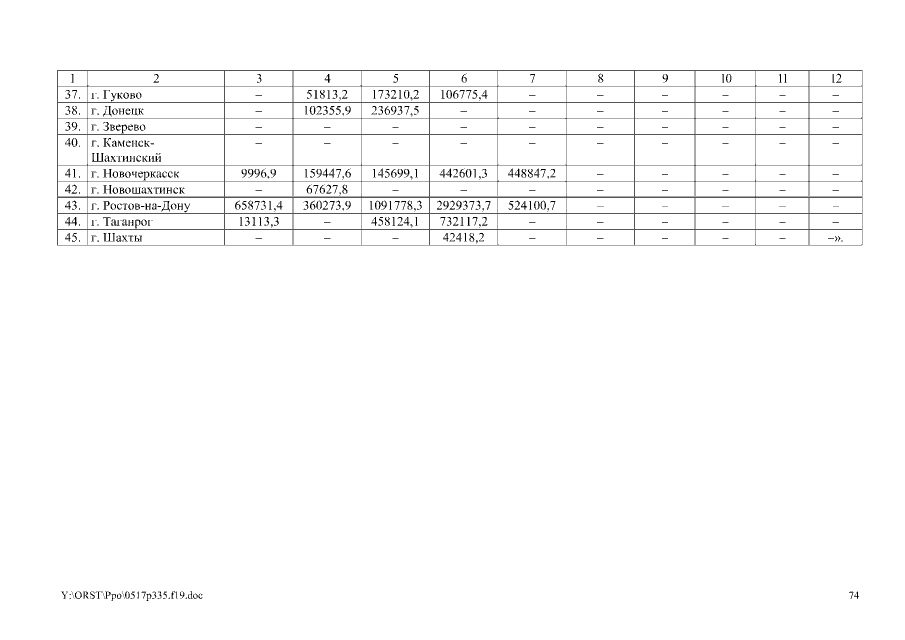 | 1 | 2 | 3 | 4 | 5 | 6 | 7 | 8 | 9 | 10 | 11 | 12 |
|---|---|---|---|---|---|---|---|---|---|---|---|
| 37. | г. Гуково | – | 51813,2 | 173210,2 | 106775,4 | – | – | – | – | – | – |
| 38. | г. Донецк | – | 102355,9 | 236937,5 | – | – | – | – | – | – | – |
| 39. | г. Зверево | – | – | – | – | – | – | – | – | – | – |
| 40. | г. Каменск-Шахтинский | – | – | – | – | – | – | – | – | – | – |
| 41. | г. Новочеркасск | 9996,9 | 159447,6 | 145699,1 | 442601,3 | 448847,2 | – | – | – | – | – |
| 42. | г. Новошахтинск | – | 67627,8 | – | – | – | – | – | – | – | – |
| 43. | г. Ростов-на-Дону | 658731,4 | 360273,9 | 1091778,3 | 2929373,7 | 524100,7 | – | – | – | – | – |
| 44. | г. Таганрог | 13113,3 | – | 458124,1 | 732117,2 | – | – | – | – | – | – |
| 45. | г. Шахты | – | – | – | 42418,2 | – | – | – | – | – | –». |

Y:\ORST\Ppo\0517p335.f19.doc

74